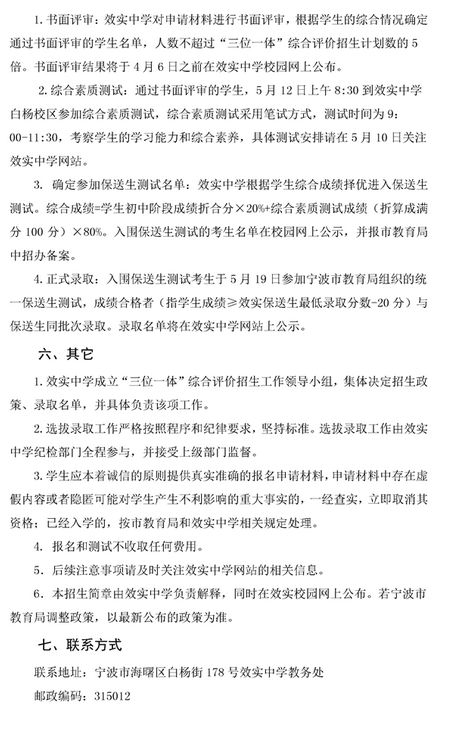 1. 书面评审：效实中学对申请材料进行书面评审，根据学生的综合情况确定通过书面评审的学生名单，人数不超过“三位一体”综合评价招生计划数的 5 倍。书面评审结果将于 4 月 6 日之前在效实中学校园网上公布。

2. 综合素质测试：通过书面评审的学生，5 月 12 日上午 8:30 到效实中学白杨校区参加综合素质测试，综合素质测试采用笔试方式，测试时间为 9:00-11:30，考察学生的学习能力和综合素养，具体测试安排请在 5 月 10 日关注效实中学网站。

3. 确定参加保送生测试名单：效实中学根据学生综合成绩择优进入保送生测试。综合成绩=学生初中阶段成绩折合分×20%+综合素质测试成绩（折算成满分 100 分）×80%。入围保送生测试的考生名单在校园网上公示，并报市教育局中招办备案。

4. 正式录取：入围保送生测试考生于 5 月 19 日参加宁波市教育局组织的统一保送生测试，成绩合格者（指学生成绩≥效实保送生最低录取分数-20 分）与保送生同批次录取。录取名单将在效实中学网站上公示。

六、其它

1. 效实中学成立“三位一体”综合评价招生工作领导小组，集体决定招生政策、录取名单，并具体负责该项工作。

2. 选拔录取工作严格按照程序和纪律要求，坚持标准。选拔录取工作由效实中学纪检部门全程参与，并接受上级部门监督。

3. 学生应本着诚信的原则提供真实准确的报名申请材料，申请材料中存在虚假内容或者隐匿可能对学生产生不利影响的重大事实的，一经查实，立即取消其资格；已经入学的，按市教育局和效实中学相关规定处理。

4. 报名和测试不收取任何费用。

5. 后续注意事项请及时关注效实中学网站的相关信息。

6. 本招生简章由效实中学负责解释，同时在效实校园网上公布。若宁波市教育局调整政策，以最新公布的政策为准。

七、联系方式

联系地址：宁波市海曙区白杨街 178 号效实中学教务处

邮政编码：315012